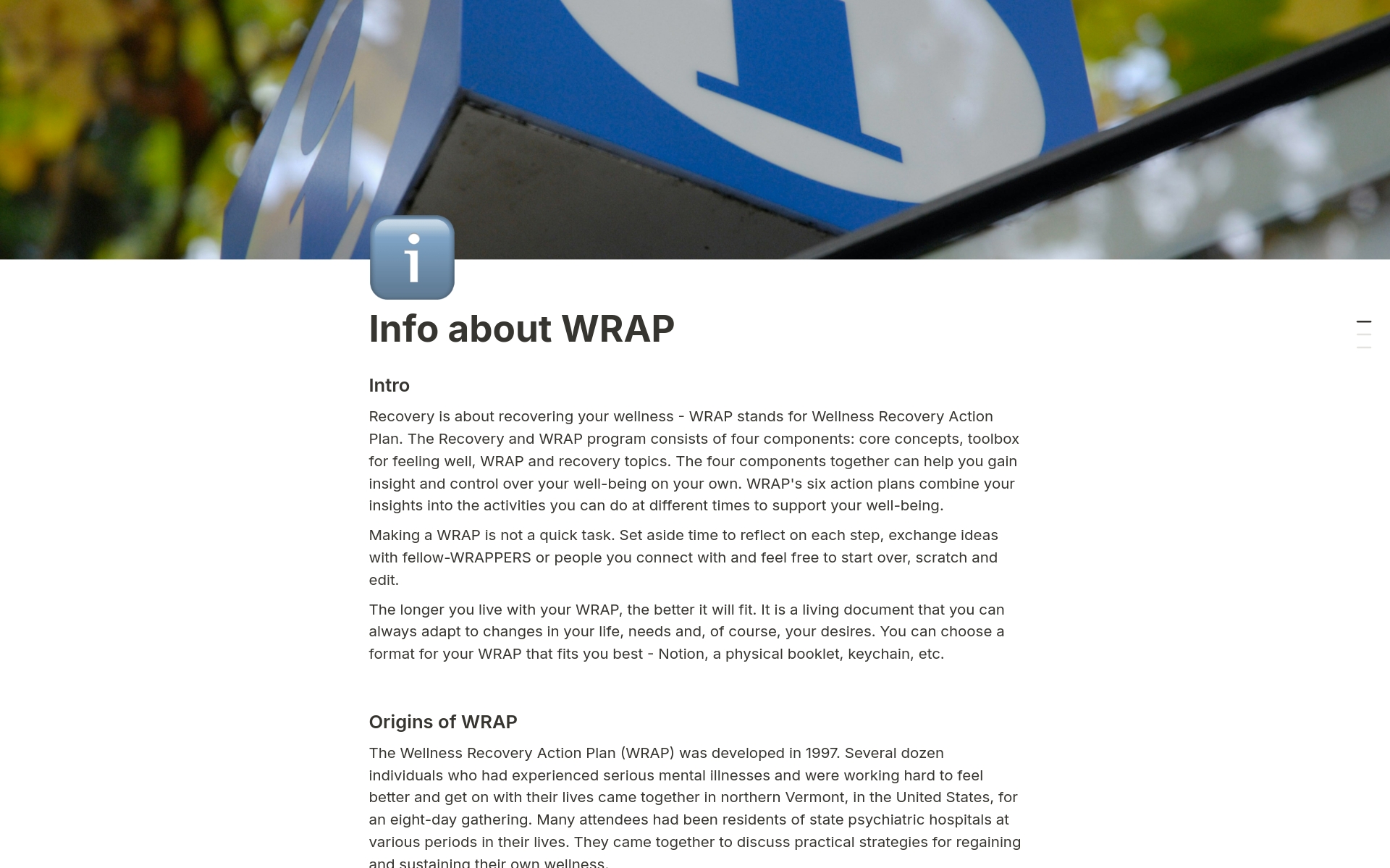 Info about WRAP

Intro

Recovery is about recovering your wellness - WRAP stands for Wellness Recovery Action Plan. The Recovery and WRAP program consists of four components: core concepts, toolbox for feeling well, WRAP and recovery topics. The four components together can help you gain insight and control over your well-being on your own. WRAP's six action plans combine your insights into the activities you can do at different times to support your well-being.

Making a WRAP is not a quick task. Set aside time to reflect on each step, exchange ideas with fellow-WRAPPERS or people you connect with and feel free to start over, scratch and edit.

The longer you live with your WRAP, the better it will fit. It is a living document that you can always adapt to changes in your life, needs and, of course, your desires. You can choose a format for your WRAP that fits you best - Notion, a physical booklet, keychain, etc.

Origins of WRAP

The Wellness Recovery Action Plan (WRAP) was developed in 1997. Several dozen individuals who had experienced serious mental illnesses and were working hard to feel better and get on with their lives came together in northern Vermont, in the United States, for an eight-day gathering. Many attendees had been residents of state psychiatric hospitals at various periods in their lives. They came together to discuss practical strategies for regaining and sustaining their own wellness.